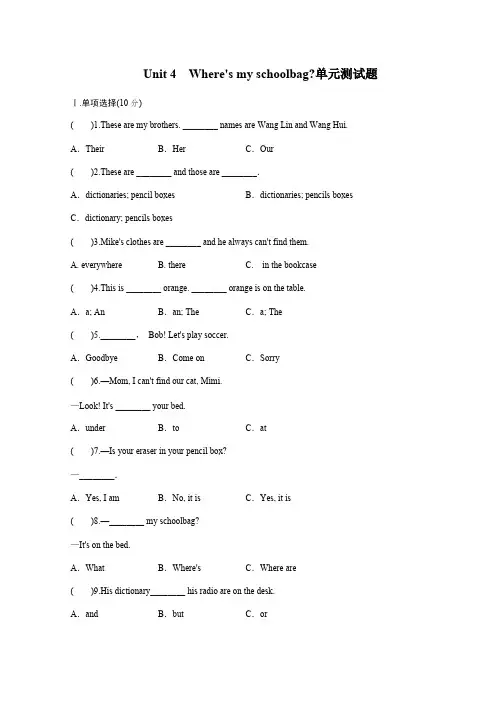 Unit 4 Where's my schoolbag?单元测试题

Ⅰ.单项选择(10 分)

( )1.These are my brothers. ________ names are Wang Lin and Wang Hui.

A. Their B. Her C. Our

( )2.These are ________ and those are ________.

A. dictionaries; pencil boxes B. dictionaries; pencils boxes

C. dictionary; pencils boxes

( )3.Mike's clothes are ________ and he always can't find them.

A. everywhere B. there C. in the bookcase

( )4.This is ________ orange. ________ orange is on the table.

A. a; An B. an; The C. a; The

( )5.________, Bob! Let's play soccer.

A. Goodbye B. Come on C. Sorry

( )6.—Mom, I can't find our cat, Mimi.

—Look! It's ________ your bed.

A. under B. to C. at

( )7.—Is your eraser in your pencil box?

—________.

A. Yes, I am B. No, it is C. Yes, it is

( )8.—________ my schoolbag?

—It's on the bed.

A. What B. Where's C. Where are

( )9.His dictionary________ his radio are on the desk.

A. and B. but C. or